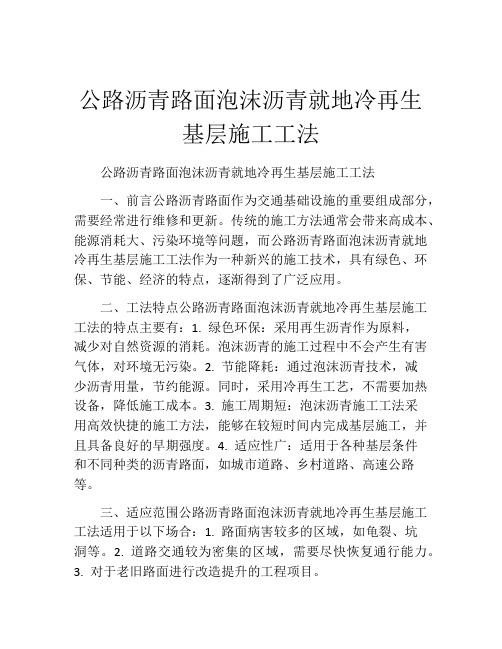 公路沥青路面泡沫沥青就地冷再生基层施工工法

公路沥青路面泡沫沥青就地冷再生基层施工工法

一、前言公路沥青路面作为交通基础设施的重要组成部分，需要经常进行维修和更新。传统的施工方法通常会带来高成本、能源消耗大、污染环境等问题，而公路沥青路面泡沫沥青就地冷再生基层施工工法作为一种新兴的施工技术，具有绿色、环保、节能、经济的特点，逐渐得到了广泛应用。

二、工法特点公路沥青路面泡沫沥青就地冷再生基层施工工法的特点主要有：1. 绿色环保：采用再生沥青作为原料，减少对自然资源的消耗。泡沫沥青的施工过程中不会产生有害气体，对环境无污染。2. 节能降耗：通过泡沫沥青技术，减少沥青用量，节约能源。同时，采用冷再生工艺，不需要加热设备，降低施工成本。3. 施工周期短：泡沫沥青施工工法采用高效快捷的施工方法，能够在较短时间内完成基层施工，并且具备良好的早期强度。4. 适应性广：适用于各种基层条件和不同种类的沥青路面，如城市道路、乡村道路、高速公路等。

三、适应范围公路沥青路面泡沫沥青就地冷再生基层施工工法适用于以下场合：1. 路面病害较多的区域，如龟裂、坑洞等。2. 道路交通较为密集的区域，需要尽快恢复通行能力。3. 对于老旧路面进行改造提升的工程项目。